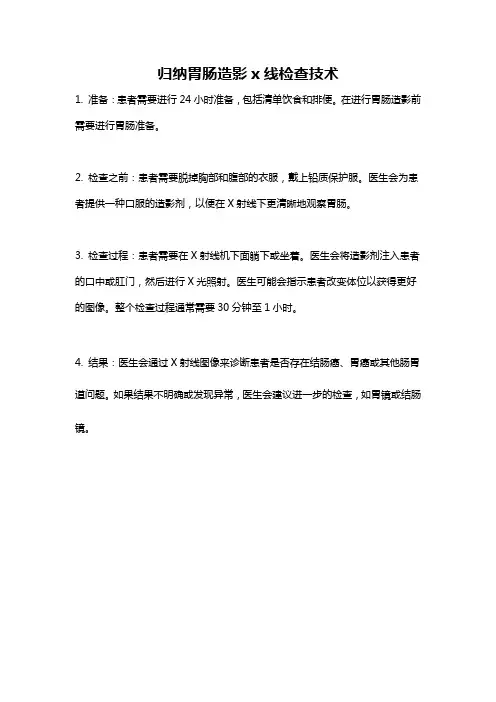 归纳胃肠造影 x 线检查技术

1. 准备：患者需要进行 24 小时准备，包括清单饮食和排便。在进行胃肠造影前需要进行胃肠准备。

2. 检查之前：患者需要脱掉胸部和腹部的衣服，戴上铅质保护服。医生会为患者提供一种口服的造影剂，以便在 X 射线下更清晰地观察胃肠。

3. 检查过程：患者需要在 X 射线机下面躺下或坐着。医生会将造影剂注入患者的口中或肛门，然后进行 X 光照射。医生可能会指示患者改变体位以获得更好的图像。整个检查过程通常需要 30 分钟至 1 小时。

4. 结果：医生会通过 X 射线图像来诊断患者是否存在结肠癌、胃癌或其他肠胃道问题。如果结果不明确或发现异常，医生会建议进一步的检查，如胃镜或结肠镜。